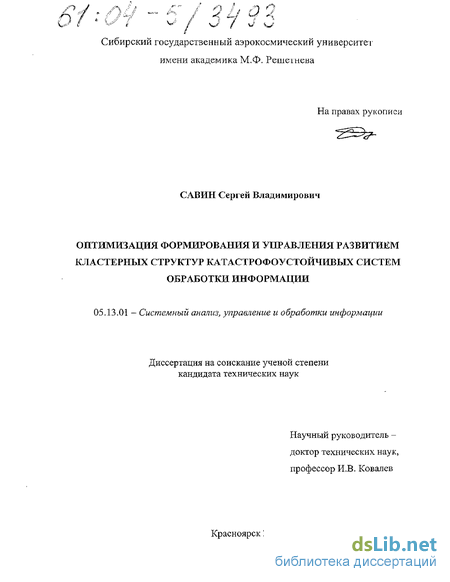 61:04-5/3493

Сибирский государственный аэрокосмический университет
имени академика М.Ф. Решетнева

На правах рукописи

САВИН Сергей Владимирович

ОПТИМИЗАЦИЯ ФОРМИРОВАНИЯ И УПРАВЛЕНИЯ РАЗВИТИЕМ КЛАСТЕРНЫХ СТРУКТУР КАТАСТРОФОУСТОЙЧИВЫХ СИСТЕМ ОБРАБОТКИ ИНФОРМАЦИИ

05.13.01 – Системный анализ, управление и обработки информации

Диссертация на соискание ученой степени
кандидата технических наук

Научный руководитель –
доктор технических наук,
профессор И.В. Ковалев

Красноярск

dsLib.net
библиотека диссертаций